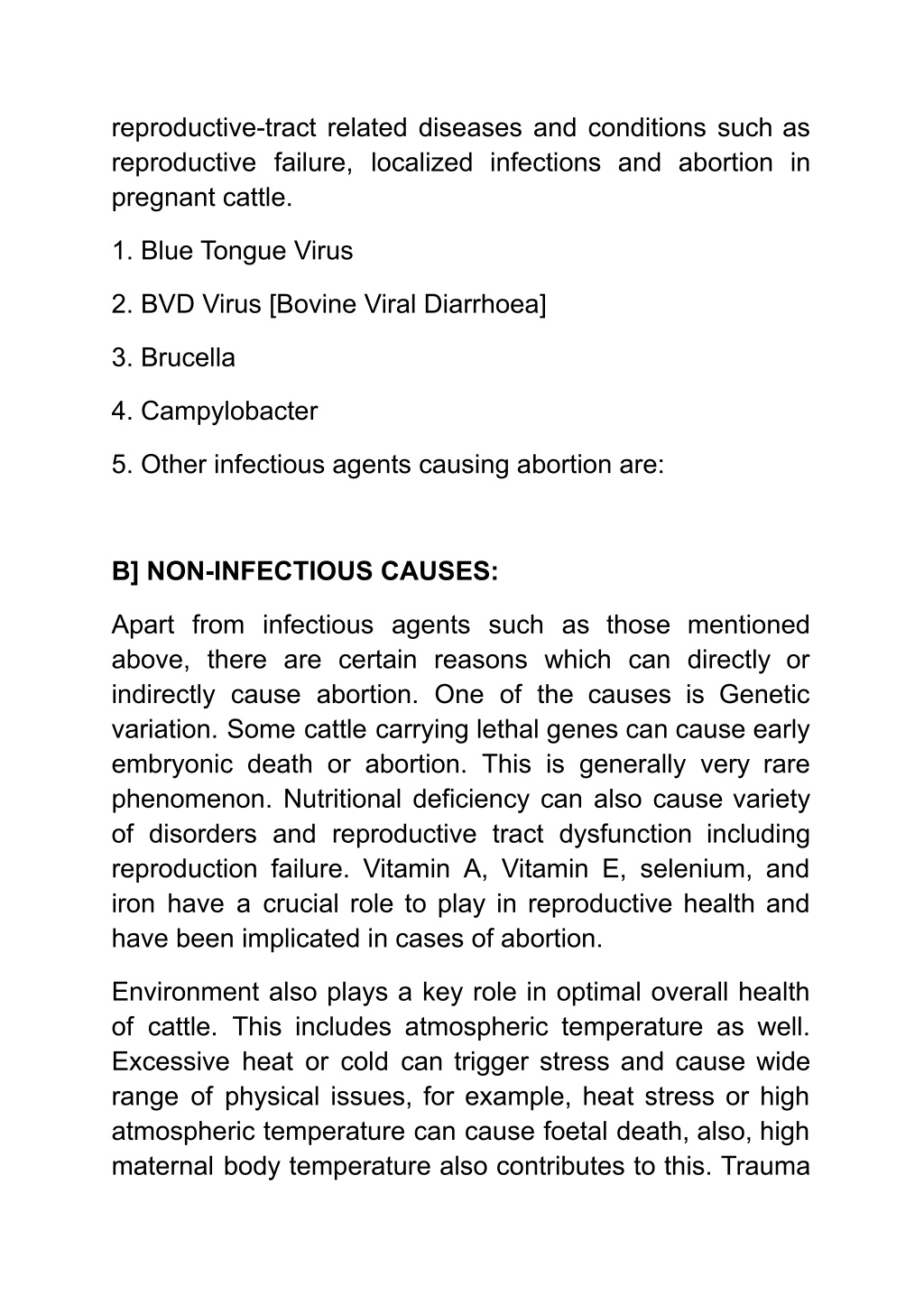 reproductive-tract related diseases and conditions such as reproductive failure, localized infections and abortion in pregnant cattle.

1. Blue Tongue Virus

2. BVD Virus [Bovine Viral Diarrhoea]

3. Brucella

4. Campylobacter

5. Other infectious agents causing abortion are:

B] NON-INFECTIOUS CAUSES:

Apart from infectious agents such as those mentioned above, there are certain reasons which can directly or indirectly cause abortion. One of the causes is Genetic variation. Some cattle carrying lethal genes can cause early embryonic death or abortion. This is generally very rare phenomenon. Nutritional deficiency can also cause variety of disorders and reproductive tract dysfunction including reproduction failure. Vitamin A, Vitamin E, selenium, and iron have a crucial role to play in reproductive health and have been implicated in cases of abortion.

Environment also plays a key role in optimal overall health of cattle. This includes atmospheric temperature as well. Excessive heat or cold can trigger stress and cause wide range of physical issues, for example, heat stress or high atmospheric temperature can cause foetal death, also, high maternal body temperature also contributes to this. Trauma